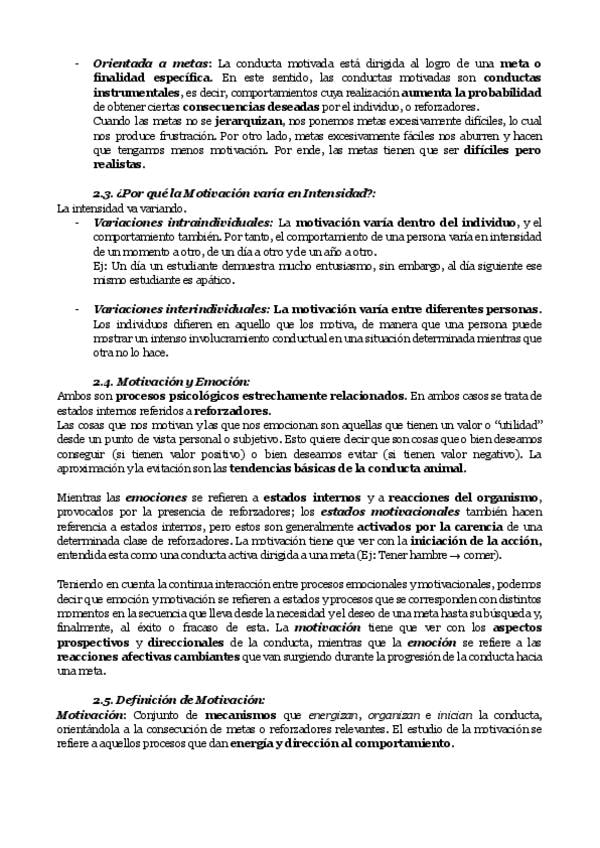 - Orientada a metas: La conducta motivada está dirigida al logro de una meta o finalidad específica. En este sentido, las conductas motivadas son conductas instrumentales, es decir, comportamientos cuya realización aumenta la probabilidad de obtener ciertas consecuencias deseadas por el individuo, o reforzadores.
Cuando las metas no se jerarquizan, nos ponemos metas excesivamente difíciles, lo cual nos produce frustración. Por otro lado, metas excesivamente fáciles nos aburren y hacen que tengamos menos motivación. Por ende, las metas tienen que ser difíciles pero realistas.

2.3. ¿Por qué la Motivación varía en Intensidad?:
La intensidad va variando.
- Variaciones intraindividuales: La motivación varía dentro del individuo, y el comportamiento también. Por tanto, el comportamiento de una persona varía en intensidad de un momento a otro, de un día a otro y de un año a otro.
Ej: Un día un estudiante demuestra mucho entusiasmo, sin embargo, al día siguiente ese mismo estudiante es apático.

- Variaciones interindividuales: La motivación varía entre diferentes personas. Los individuos difieren en aquello que los motiva, de manera que una persona puede mostrar un intenso involucramiento conductual en una situación determinada mientras que otra no lo hace.

2.4. Motivación y Emoción:
Ambos son procesos psicológicos estrechamente relacionados. En ambos casos se trata de estados internos referidos a reforzadores.
Las cosas que nos motivan y las que nos emocionan son aquellas que tienen un valor o "utilidad" desde un punto de vista personal o subjetivo. Esto quiere decir que son cosas que o bien deseamos conseguir (si tienen valor positivo) o bien deseamos evitar (si tienen valor negativo). La aproximación y la evitación son las tendencias básicas de la conducta animal.

Mientras las emociones se refieren a estados internos y a reacciones del organismo, provocados por la presencia de reforzadores; los estados motivacionales también hacen referencia a estados internos, pero estos son generalmente activados por la carencia de una determinada clase de reforzadores. La motivación tiene que ver con la iniciación de la acción, entendida esta como una conducta activa dirigida a una meta (Ej: Tener hambre → comer).

Teniendo en cuenta la continua interacción entre procesos emocionales y motivacionales, podemos decir que emoción y motivación se refieren a estados y procesos que se corresponden con distintos momentos en la secuencia que lleva desde la necesidad y el deseo de una meta hasta su búsqueda y, finalmente, al éxito o fracaso de esta. La motivación tiene que ver con los aspectos prospectivos y direccionales de la conducta, mientras que la emoción se refiere a las reacciones afectivas cambiantes que van surgiendo durante la progresión de la conducta hacia una meta.

2.5. Definición de Motivación:
Motivación: Conjunto de mecanismos que energizan, organizan e inician la conducta, orientándola a la consecución de metas o reforzadores relevantes. El estudio de la motivación se refiere a aquellos procesos que dan energía y dirección al comportamiento.